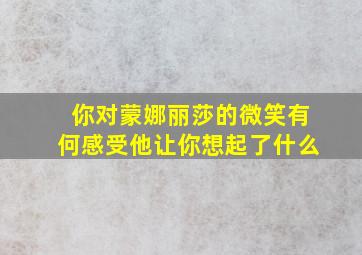 你对蒙娜丽莎的微笑有何感受他让你想起了什么